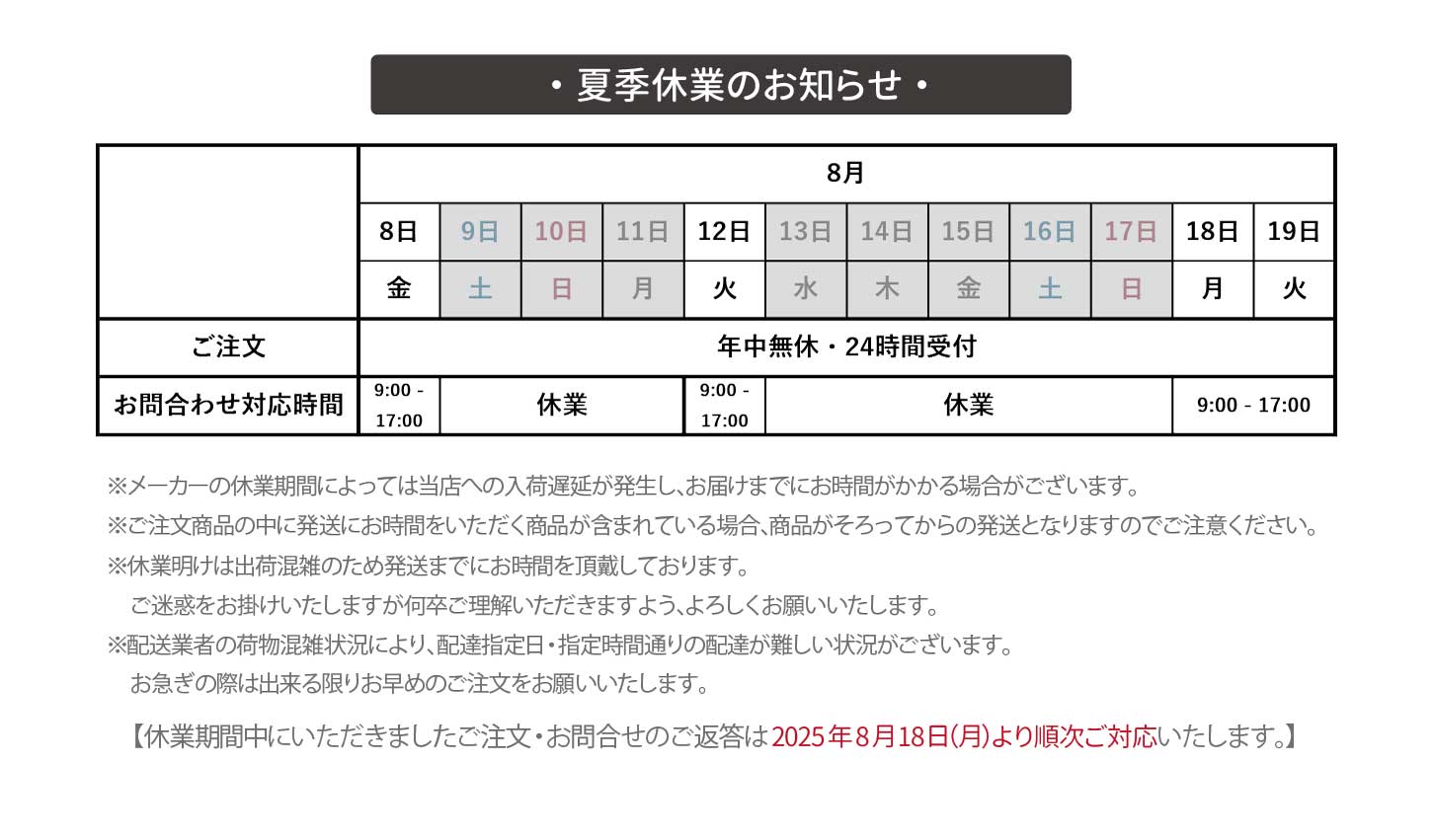 ・夏季休業のお知らせ・

| | 8月 | | | | | | | | | | | |
|---|---|---|---|---|---|---|---|---|---|---|---|---|
| | 8日 | 9日 | 10日 | 11日 | 12日 | 13日 | 14日 | 15日 | 16日 | 17日 | 18日 | 19日 |
| | 金 | 土 | 日 | 月 | 火 | 水 | 木 | 金 | 土 | 日 | 月 | 火 |
| ご注文 | 年中無休・24時間受付 | | | | | | | | | | | |
| お問合わせ対応時間 | 9:00 - 17:00 | 休業 | | | 9:00 - 17:00 | 休業 | | | | | 9:00 - 17:00 | |

※メーカーの休業期間によっては当店への入荷遅延が発生し、お届けまでにお時間がかかる場合がございます。
※ご注文商品の中に発送にお時間をいただく商品が含まれている場合、商品がそろってからの発送となりますのでご注意ください。
※休業明けは出荷混雑のため発送までにお時間を頂戴しております。
ご迷惑をお掛けいたしますが何卒ご理解いただきますよう、よろしくお願いいたします。
※配送業者の荷物混雑状況により、配達指定日・指定時間通りの配達が難しい状況がございます。
お急ぎの際は出来る限りお早めのご注文をお願いいたします。

【休業期間中にいただきましたご注文・お問合せのご返答は2025年8月18日(月)より順次ご対応いたします。】